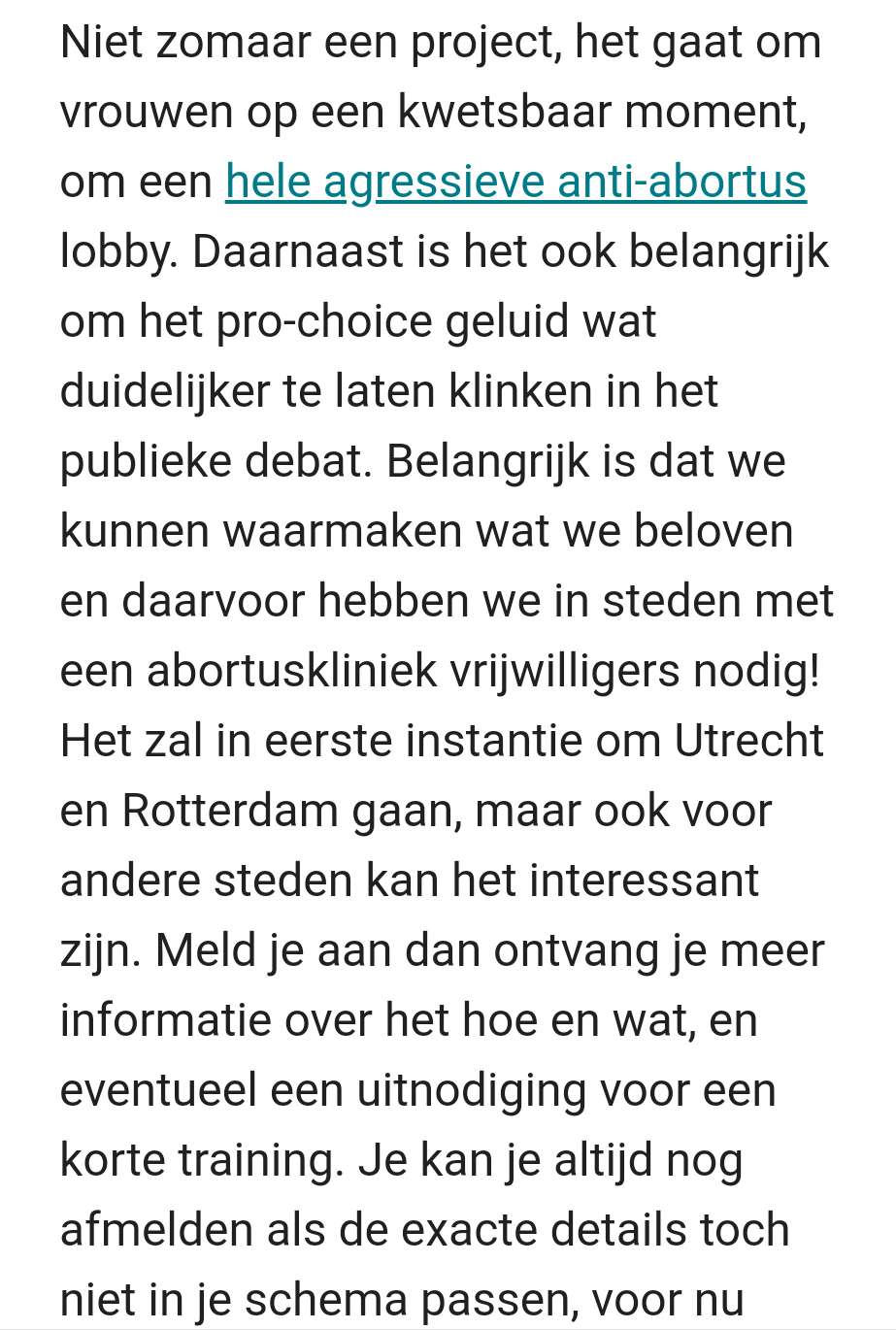 Niet zomaar een project, het gaat om vrouwen op een kwetsbaar moment, om een hele agressieve anti-abortus lobby. Daarnaast is het ook belangrijk om het pro-choice geluid wat duidelijker te laten klinken in het publieke debat. Belangrijk is dat we kunnen waarmaken wat we beloven en daarvoor hebben we in steden met een abortuskliniek vrijwilligers nodig! Het zal in eerste instantie om Utrecht en Rotterdam gaan, maar ook voor andere steden kan het interessant zijn. Meld je aan dan ontvang je meer informatie over het hoe en wat, en eventueel een uitnodiging voor een korte training. Je kan je altijd nog afmelden als de exacte details toch niet in je schema passen, voor nu